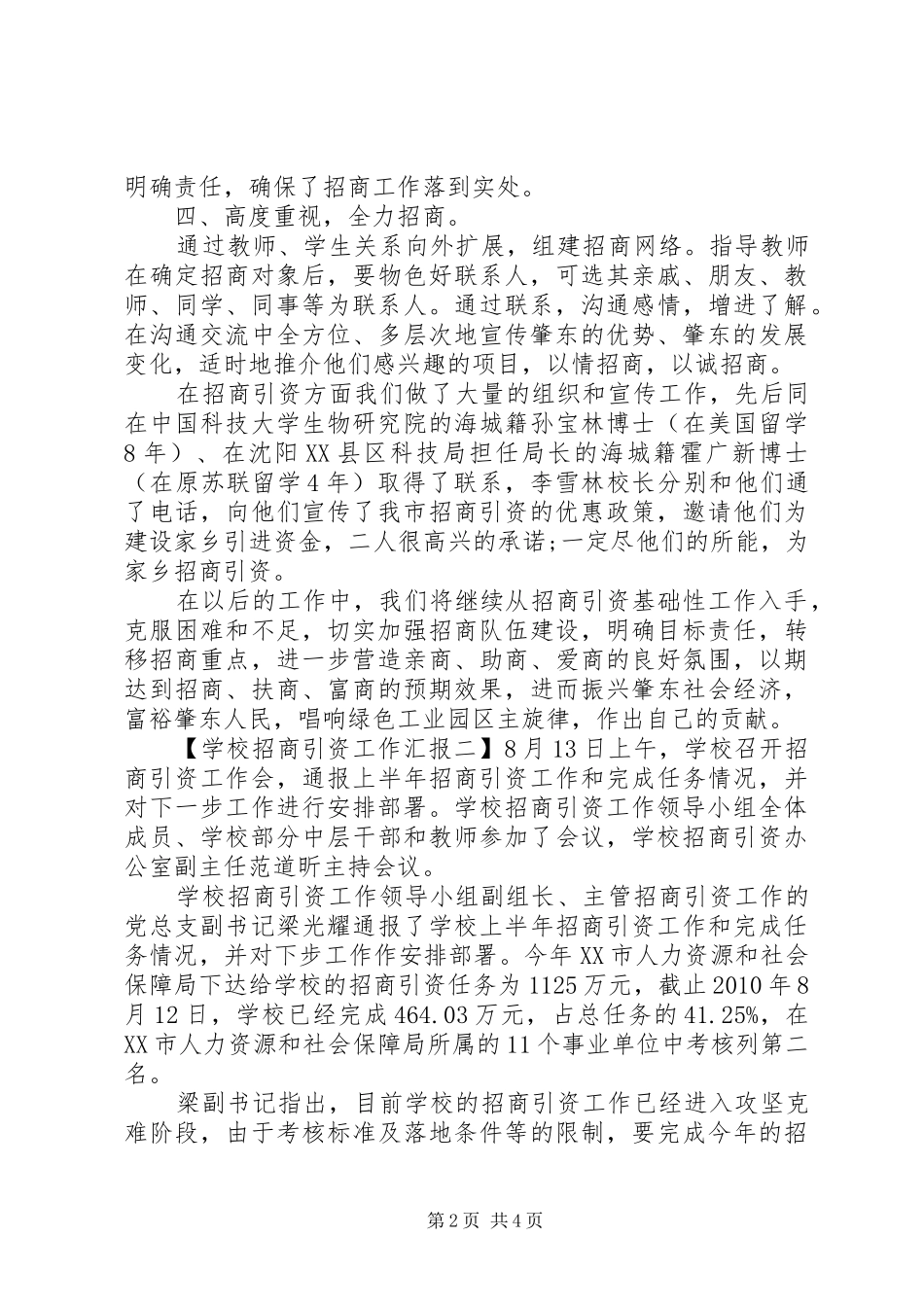 明确责任，确保了招商工作落到实处。

四、高度重视，全力招商。

通过教师、学生关系向外扩展，组建招商网络。指导教师在确定招商对象后，要物色好联系人，可选其亲戚、朋友、教师、同学、同事等为联系人。通过联系，沟通感情，增进了解。在沟通交流中全方位、多层次地宣传肇东的优势、肇东的发展变化，适时地推介他们感兴趣的项目，以情招商，以诚招商。

在招商引资方面我们做了大量的组织和宣传工作，先后同在中国科技大学生物研究院的海城籍孙宝林博士（在美国留学8年）、在沈阳XX县区科技局担任局长的海城籍霍广新博士（在原苏联留学4年）取得了联系，李雪林校长分别和他们通了电话，向他们宣传了我市招商引资的优惠政策，邀请他们为建设家乡引进资金，二人很高兴的承诺;一定尽他们的所能，为家乡招商引资。

在以后的工作中，我们将继续从招商引资基础性工作入手，克服困难和不足，切实加强招商队伍建设，明确目标责任，转移招商重点，进一步营造亲商、助商、爱商的良好氛围，以期达到招商、扶商、富商的预期效果，进而振兴肇东社会经济，富裕肇东人民，唱响绿色工业园区主旋律，作出自己的贡献。

【学校招商引资工作汇报二】8月13日上午，学校召开招商引资工作会，通报上半年招商引资工作和完成任务情况，并对下一步工作进行安排部署。学校招商引资工作领导小组全体成员、学校部分中层干部和教师参加了会议，学校招商引资办公室副主任范道昕主持会议。

学校招商引资工作领导小组副组长、主管招商引资工作的党总支副书记梁光耀通报了学校上半年招商引资工作和完成任务情况，并对下步工作作安排部署。今年XX市人力资源和社会保障局下达给学校的招商引资任务为1125万元，截止2010年8月12日，学校已经完成464.03万元，占总任务的41.25%，在XX市人力资源和社会保障局所属的11个事业单位中考核列第二名。

梁副书记指出，目前学校的招商引资工作已经进入攻坚克难阶段，由于考核标准及落地条件等的限制，要完成今年的招

第2页 共4页